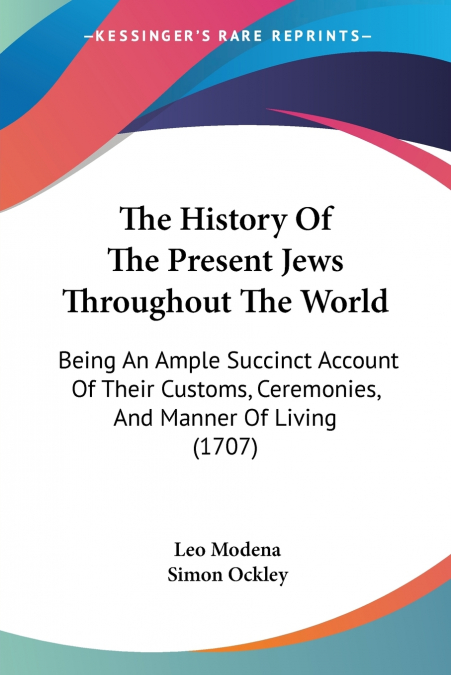 —KESSINGER'S RARE REPRINTS—

The History Of
The Present Jews
Throughout The World

Being An Ample Succinct Account
Of Their Customs, Ceremonies,
And Manner Of Living
(1707)

Leo Modena
Simon Ockley